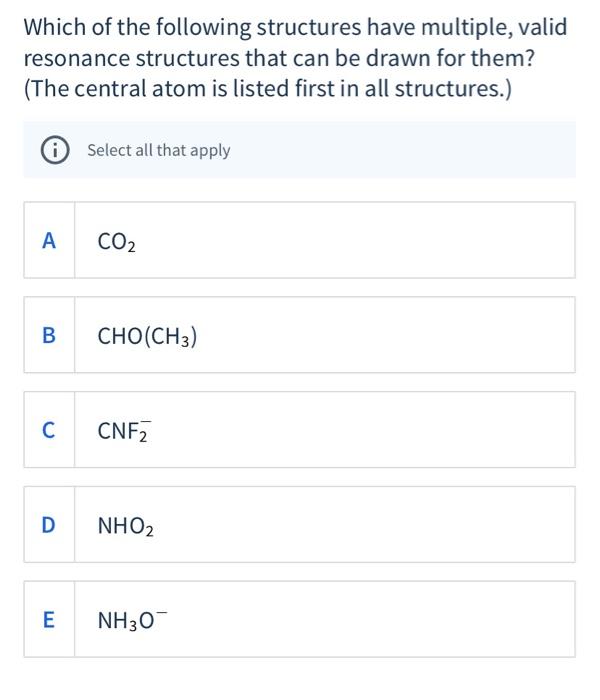 Which of the following structures have multiple, valid resonance structures that can be drawn for them? (The central atom is listed first in all structures.)

Select all that apply

A $CO_2$

B $CHO(CH_3)$

C $CNF_2^-$

D $NHO_2$

E $NH_3O^-$